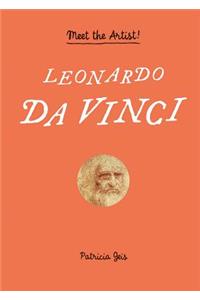 Meet the Artist!

LEONARDO
DA VINCI

Patricia Geis